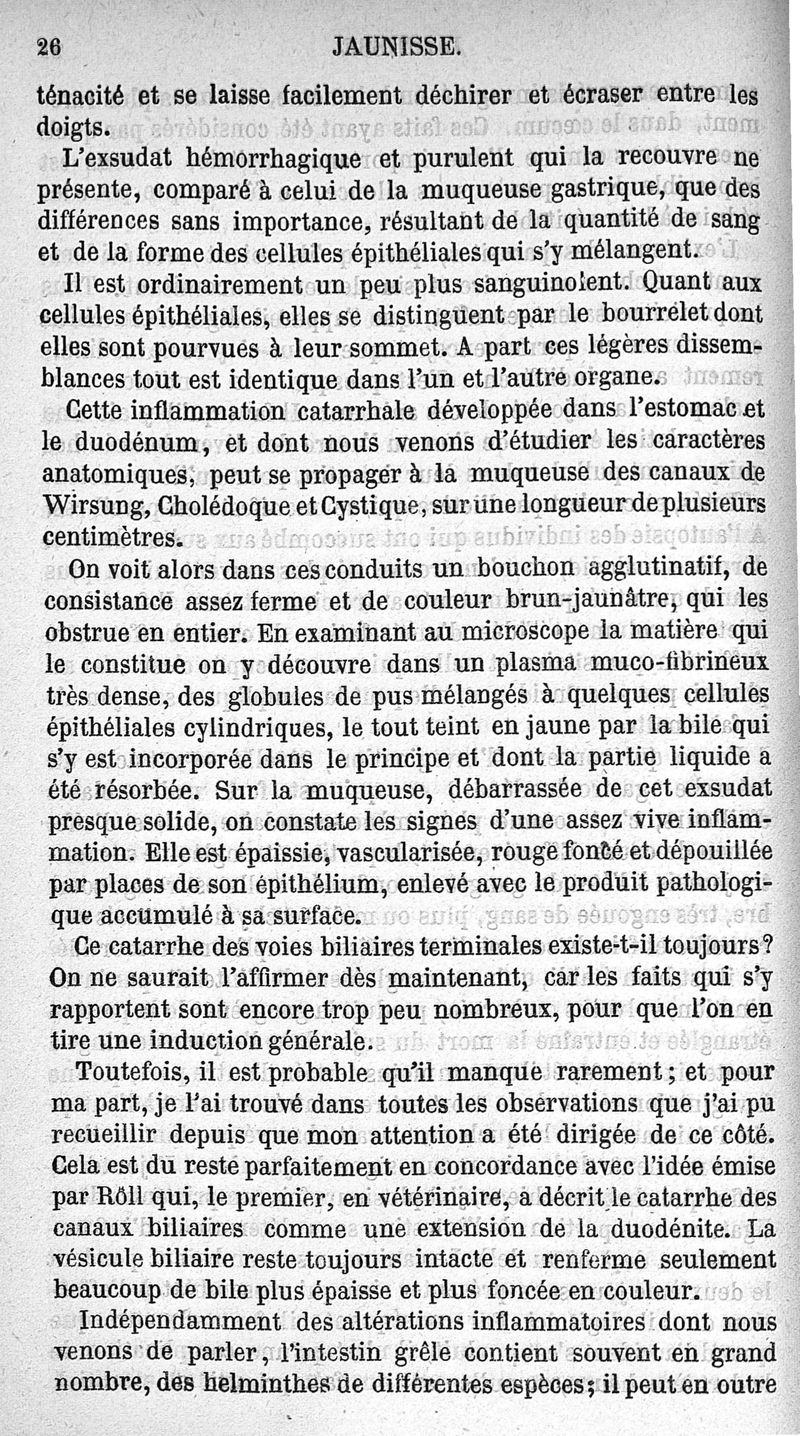 26 JAUNISSE.

ténacité et se laisse facilement déchirer et écraser entre les doigts.

L'exsudat hémorrhagique et purulent qui la recouvre ne présente, comparé à celui de la muqueuse gastrique, que des différences sans importance, résultant de la quantité de sang et de la forme des cellules épithéliales qui s'y mélangent.

Il est ordinairement un peu plus sanguinolent. Quant aux cellules épithéliales, elles se distinguent par le bourrelet dont elles sont pourvues à leur sommet. A part ces légères dissemblances tout est identique dans l'un et l'autre organe.

Cette inflammation catarrhale développée dans l'estomac et le duodénum, et dont nous venons d'étudier les caractères anatomiques, peut se propager à la muqueuse des canaux de Wirsung, Cholédoque et Cystique, sur une longueur de plusieurs centimètres.

On voit alors dans ces conduits un bouchon agglutinatif, de consistance assez ferme et de couleur brun-jaunâtre, qui les obstrue en entier. En examinant au microscope la matière qui le constitue on y découvre dans un plasma muco-fibrineux très dense, des globules de pus mélangés à quelques cellules épithéliales cylindriques, le tout teint en jaune par la bile qui s'y est incorporée dans le principe et dont la partie liquide a été résorbée. Sur la muqueuse, débarrassée de cet exsudat presque solide, on constate les signes d'une assez vive inflammation. Elle est épaissie, vascularisée, rouge foncé et dépouillée par places de son épithélium, enlevé avec le produit pathologique accumulé à sa surface.

Ce catarrhe des voies biliaires terminales existe-t-il toujours? On ne saurait l'affirmer dès maintenant, car les faits qui s'y rapportent sont encore trop peu nombreux, pour que l'on en tire une induction générale.

Toutefois, il est probable qu'il manque rarement; et pour ma part, je l'ai trouvé dans toutes les observations que j'ai pu recueillir depuis que mon attention a été dirigée de ce côté. Cela est du reste parfaitement en concordance avec l'idée émise par Röll qui, le premier, en vétérinaire, a décrit le catarrhe des canaux biliaires comme une extension de la duodénite. La vésicule biliaire reste toujours intacte et renferme seulement beaucoup de bile plus épaisse et plus foncée en couleur.

Indépendamment des altérations inflammatoires dont nous venons de parler, l'intestin grêle contient souvent en grand nombre, des helminthes de différentes espèces; il peut en outre